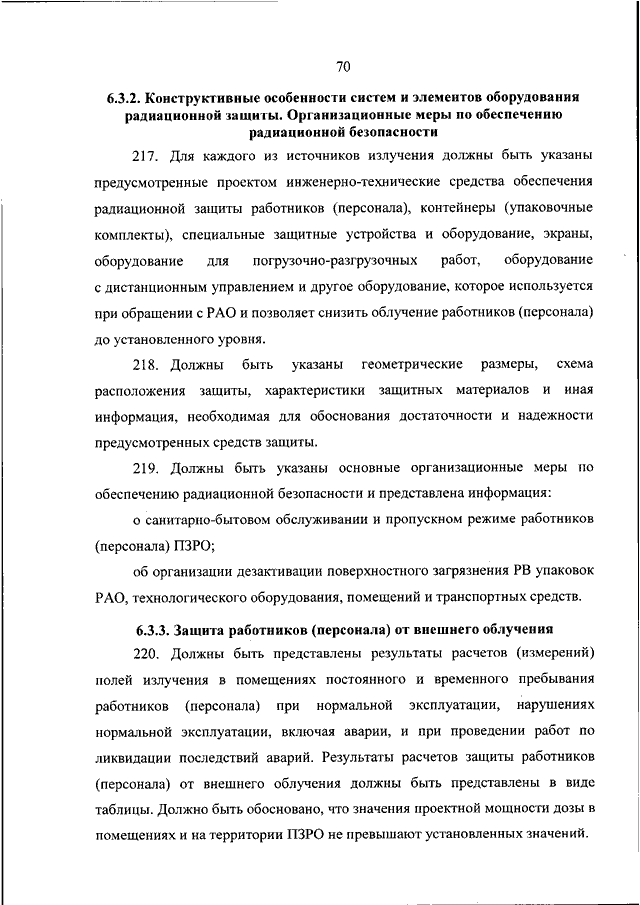 70

6.3.2. Конструктивные особенности систем и элементов оборудования радиационной защиты. Организационные меры по обеспечению радиационной безопасности

217. Для каждого из источников излучения должны быть указаны предусмотренные проектом инженерно-технические средства обеспечения радиационной защиты работников (персонала), контейнеры (упаковочные комплекты), специальные защитные устройства и оборудование, экраны, оборудование для погрузочно-разгрузочных работ, оборудование с дистанционным управлением и другое оборудование, которое используется при обращении с РАО и позволяет снизить облучение работников (персонала) до установленного уровня.

218. Должны быть указаны геометрические размеры, схема расположения защиты, характеристики защитных материалов и иная информация, необходимая для обоснования достаточности и надежности предусмотренных средств защиты.

219. Должны быть указаны основные организационные меры по обеспечению радиационной безопасности и представлена информация:

о санитарно-бытовом обслуживании и пропускном режиме работников (персонала) ПЗРО;

об организации дезактивации поверхностного загрязнения РВ упаковок РАО, технологического оборудования, помещений и транспортных средств.

6.3.3. Защита работников (персонала) от внешнего облучения

220. Должны быть представлены результаты расчетов (измерений) полей излучения в помещениях постоянного и временного пребывания работников (персонала) при нормальной эксплуатации, нарушениях нормальной эксплуатации, включая аварии, и при проведении работ по ликвидации последствий аварий. Результаты расчетов защиты работников (персонала) от внешнего облучения должны быть представлены в виде таблицы. Должно быть обосновано, что значения проектной мощности дозы в помещениях и на территории ПЗРО не превышают установленных значений.